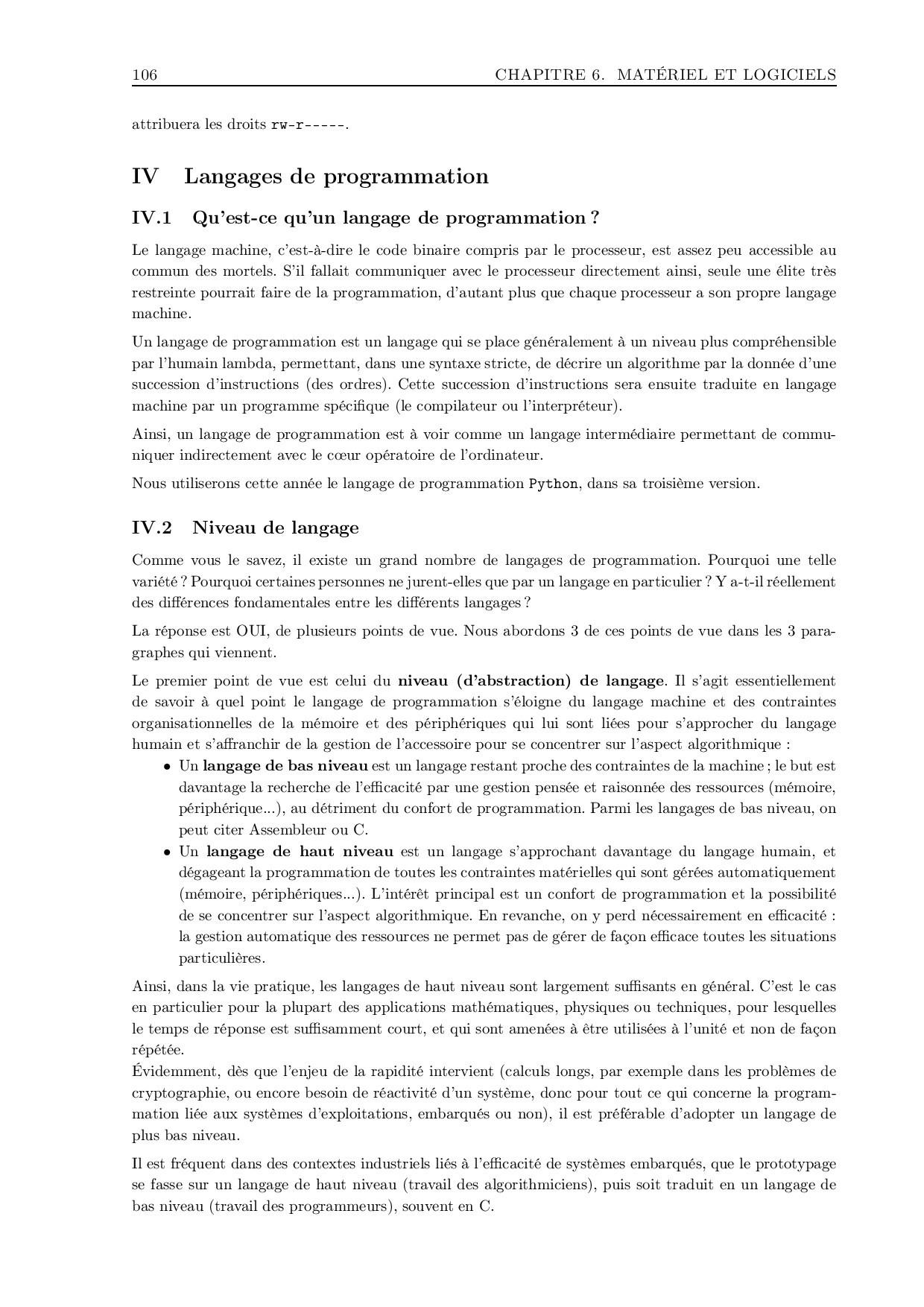 106 CHAPITRE 6. MATÉRIEL ET LOGICIELS

attribuera les droits rw-r-----.

IV Langages de programmation

IV.1 Qu'est-ce qu'un langage de programmation ?

Le langage machine, c'est-à-dire le code binaire compris par le processeur, est assez peu accessible au commun des mortels. S'il fallait communiquer avec le processeur directement ainsi, seule une élite très restreinte pourrait faire de la programmation, d'autant plus que chaque processeur a son propre langage machine.

Un langage de programmation est un langage qui se place généralement à un niveau plus compréhensible par l'humain lambda, permettant, dans une syntaxe stricte, de décrire un algorithme par la donnée d'une succession d'instructions (des ordres). Cette succession d'instructions sera ensuite traduite en langage machine par un programme spécifique (le compilateur ou l'interpréteur).

Ainsi, un langage de programmation est à voir comme un langage intermédiaire permettant de communiquer indirectement avec le cœur opératoire de l'ordinateur.

Nous utiliserons cette année le langage de programmation Python, dans sa troisième version.

IV.2 Niveau de langage

Comme vous le savez, il existe un grand nombre de langages de programmation. Pourquoi une telle variété ? Pourquoi certaines personnes ne jurent-elles que par un langage en particulier ? Y a-t-il réellement des différences fondamentales entre les différents langages ?

La réponse est OUI, de plusieurs points de vue. Nous abordons 3 de ces points de vue dans les 3 paragraphes qui viennent.

Le premier point de vue est celui du niveau (d'abstraction) de langage. Il s'agit essentiellement de savoir à quel point le langage de programmation s'éloigne du langage machine et des contraintes organisationnelles de la mémoire et des périphériques qui lui sont liées pour s'approcher du langage humain et s'affranchir de la gestion de l'accessoire pour se concentrer sur l'aspect algorithmique :

• Un langage de bas niveau est un langage restant proche des contraintes de la machine ; le but est davantage la recherche de l'efficacité par une gestion pensée et raisonnée des ressources (mémoire, périphérique...), au détriment du confort de programmation. Parmi les langages de bas niveau, on peut citer Assembleur ou C.
• Un langage de haut niveau est un langage s'approchant davantage du langage humain, et dégageant la programmation de toutes les contraintes matérielles qui sont gérées automatiquement (mémoire, périphériques...). L'intérêt principal est un confort de programmation et la possibilité de se concentrer sur l'aspect algorithmique. En revanche, on y perd nécessairement en efficacité : la gestion automatique des ressources ne permet pas de gérer de façon efficace toutes les situations particulières.

Ainsi, dans la vie pratique, les langages de haut niveau sont largement suffisants en général. C'est le cas en particulier pour la plupart des applications mathématiques, physiques ou techniques, pour lesquelles le temps de réponse est suffisamment court, et qui sont amenées à être utilisées à l'unité et non de façon répétée.
Évidemment, dès que l'enjeu de la rapidité intervient (calculs longs, par exemple dans les problèmes de cryptographie, ou encore besoin de réactivité d'un système, donc pour tout ce qui concerne la programmation liée aux systèmes d'exploitations, embarqués ou non), il est préférable d'adopter un langage de plus bas niveau.

Il est fréquent dans des contextes industriels liés à l'efficacité de systèmes embarqués, que le prototypage se fasse sur un langage de haut niveau (travail des algorithmiciens), puis soit traduit en un langage de bas niveau (travail des programmeurs), souvent en C.